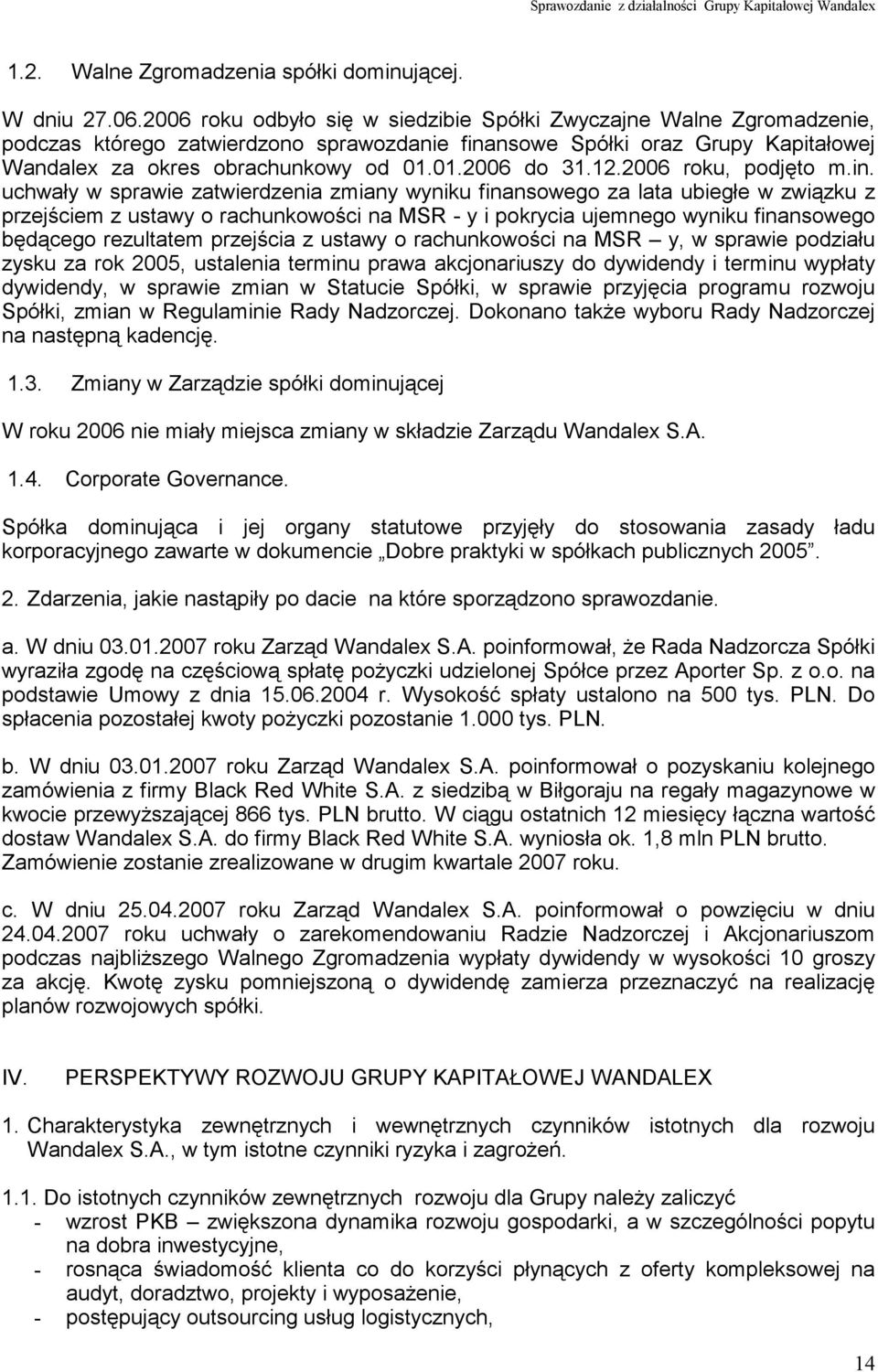 Sprawozdanie z działalności Grupy Kapitałowej Wandalex

1.2. Walne Zgromadzenia spółki dominującej.

W dniu 27.06.2006 roku odbyło się w siedzibie Spółki Zwyczajne Walne Zgromadzenie, podczas którego zatwierdzono sprawozdanie finansowe Spółki oraz Grupy Kapitałowej Wandalex za okres obrachunkowy od 01.01.2006 do 31.12.2006 roku, podjęto m.in. uchwały w sprawie zatwierdzenia zmiany wyniku finansowego za lata ubiegłe w związku z przejściem z ustawy o rachunkowości na MSR - y i pokrycia ujemnego wyniku finansowego będącego rezultatem przejścia z ustawy o rachunkowości na MSR – y, w sprawie podziału zysku za rok 2005, ustalenia terminu prawa akcjonariuszy do dywidendy i terminu wypłaty dywidendy, w sprawie zmian w Statucie Spółki, w sprawie przyjęcia programu rozwoju Spółki, zmian w Regulaminie Rady Nadzorczej. Dokonano także wyboru Rady Nadzorczej na następną kadencję.

1.3. Zmiany w Zarządzie spółki dominującej

W roku 2006 nie miały miejsca zmiany w składzie Zarządu Wandalex S.A.

1.4. Corporate Governance.

Spółka dominująca i jej organy statutowe przyjęły do stosowania zasady ładu korporacyjnego zawarte w dokumencie „Dobre praktyki w spółkach publicznych 2005”.

2. Zdarzenia, jakie nastąpiły po dacie na które sporządzono sprawozdanie.

a. W dniu 03.01.2007 roku Zarząd Wandalex S.A. poinformował, że Rada Nadzorcza Spółki wyraziła zgodę na częściową spłatę pożyczki udzielonej Spółce przez Aporter Sp. z o.o. na podstawie Umowy z dnia 15.06.2004 r. Wysokość spłaty ustalono na 500 tys. PLN. Do spłacenia pozostałej kwoty pożyczki pozostanie 1.000 tys. PLN.

b. W dniu 03.01.2007 roku Zarząd Wandalex S.A. poinformował o pozyskaniu kolejnego zamówienia z firmy Black Red White S.A. z siedzibą w Biłgoraju na regały magazynowe w kwocie przewyższającej 866 tys. PLN brutto. W ciągu ostatnich 12 miesięcy łączna wartość dostaw Wandalex S.A. do firmy Black Red White S.A. wyniosła ok. 1,8 mln PLN brutto. Zamówienie zostanie zrealizowane w drugim kwartale 2007 roku.

c. W dniu 25.04.2007 roku Zarząd Wandalex S.A. poinformował o powzięciu w dniu 24.04.2007 roku uchwały o zarekomendowaniu Radzie Nadzorczej i Akcjonariuszom podczas najbliższego Walnego Zgromadzenia wypłaty dywidendy w wysokości 10 groszy za akcję. Kwotę zysku pomniejszoną o dywidendę zamierza przeznaczyć na realizację planów rozwojowych spółki.

IV. PERSPEKTYWY ROZWOJU GRUPY KAPITAŁOWEJ WANDALEX

1. Charakterystyka zewnętrznych i wewnętrznych czynników istotnych dla rozwoju Wandalex S.A., w tym istotne czynniki ryzyka i zagrożeń.

1.1. Do istotnych czynników zewnętrznych rozwoju dla Grupy należy zaliczyć
- wzrost PKB – zwiększona dynamika rozwoju gospodarki, a w szczególności popytu na dobra inwestycyjne,
- rosnąca świadomość klienta co do korzyści płynących z oferty kompleksowej na audyt, doradztwo, projekty i wyposażenie,
- postępujący outsourcing usług logistycznych,

14